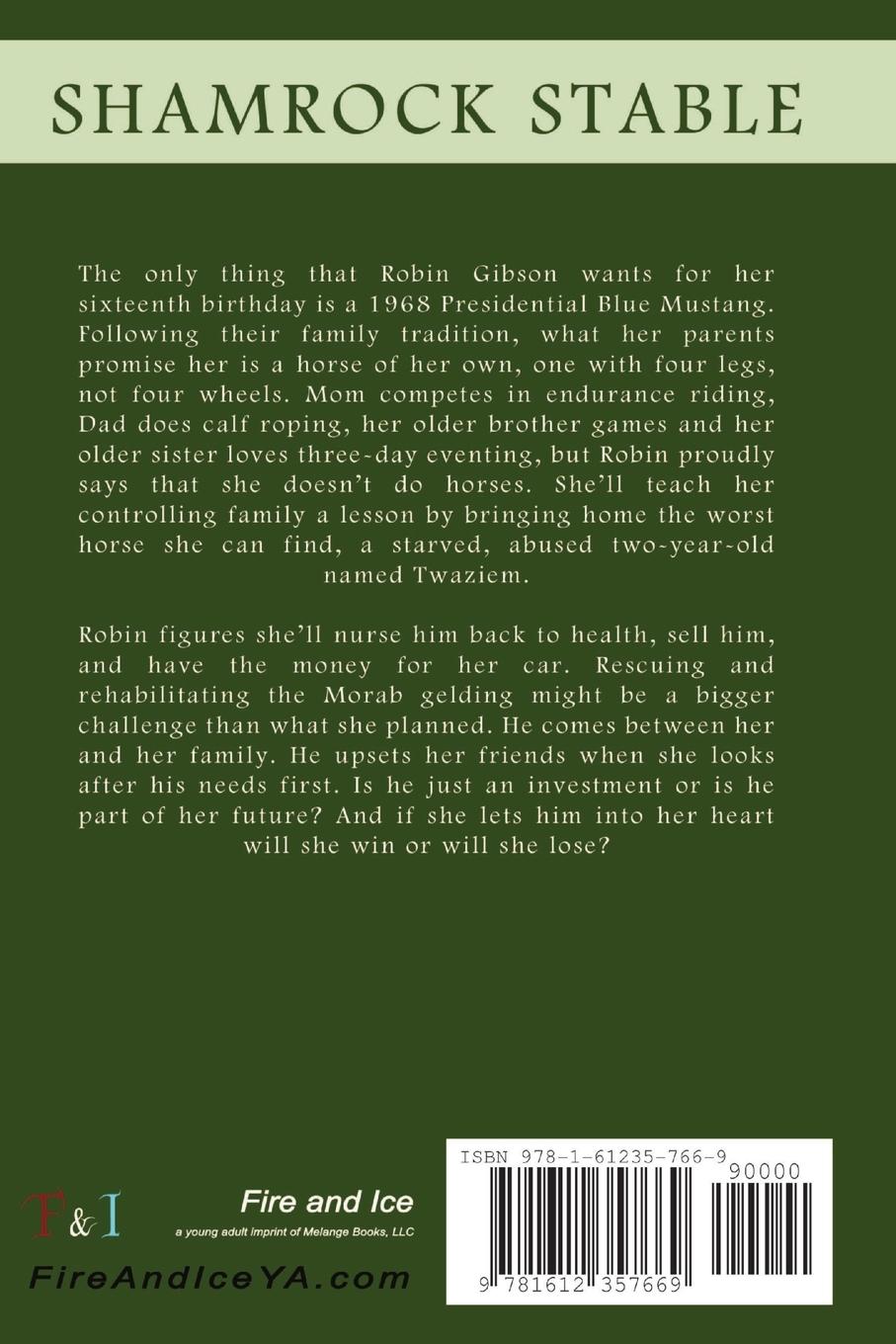 SHAMROCK STABLE

The only thing that Robin Gibson wants for her sixteenth birthday is a 1968 Presidential Blue Mustang. Following their family tradition, what her parents promise her is a horse of her own, one with four legs, not four wheels. Mom competes in endurance riding, Dad does calf roping, her older brother games and her older sister loves three-day eventing, but Robin proudly says that she doesn't do horses. She'll teach her controlling family a lesson by bringing home the worst horse she can find, a starved, abused two-year-old named Twaziem.

Robin figures she'll nurse him back to health, sell him, and have the money for her car. Rescuing and rehabilitating the Morab gelding might be a bigger challenge than what she planned. He comes between her and her family. He upsets her friends when she looks after his needs first. Is he just an investment or is he part of her future? And if she lets him into her heart will she win or will she lose?

F&I
Fire and Ice
a young adult imprint of Melange Books, LLC
FireAndIceYA.com

ISBN 978-1-61235-766-9
90000
9 781612 357669